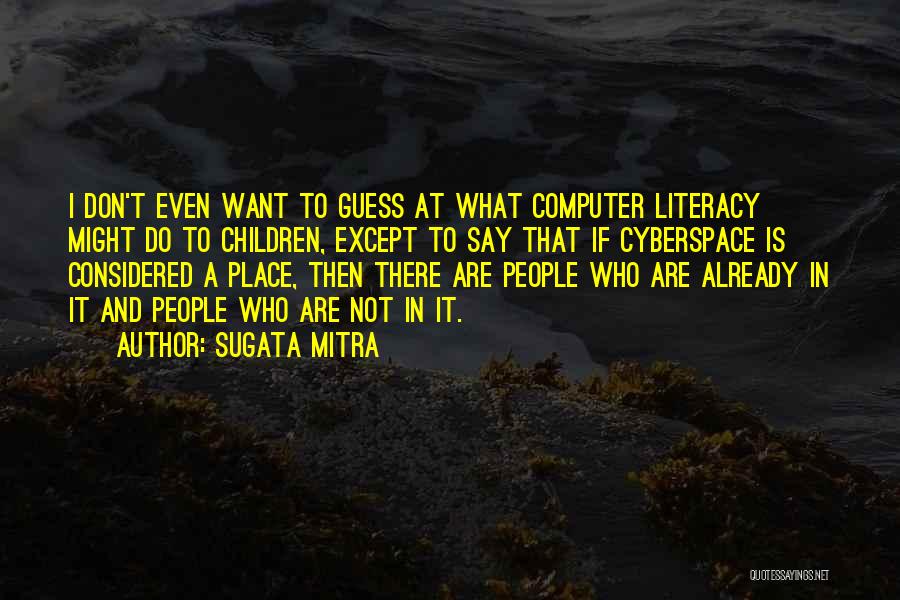 I DON'T EVEN WANT TO GUESS AT WHAT COMPUTER LITERACY MIGHT DO TO CHILDREN, EXCEPT TO SAY THAT IF CYBERSPACE IS CONSIDERED A PLACE, THEN THERE ARE PEOPLE WHO ARE ALREADY IN IT AND PEOPLE WHO ARE NOT IN IT.

AUTHOR: SUGATA MITRA

QUOTESSAYINGS.NET